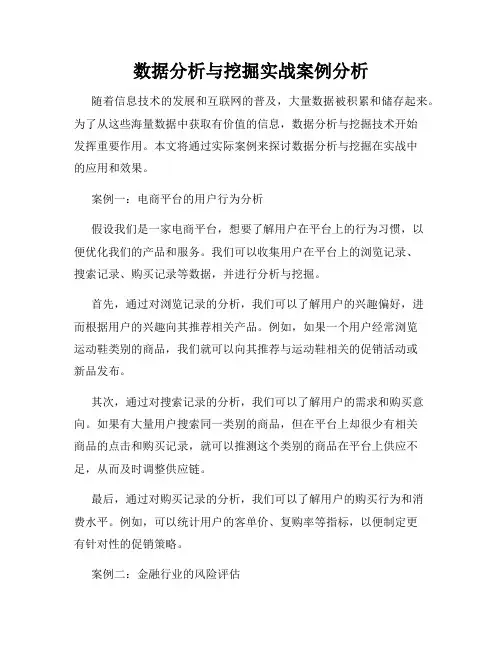 数据分析与挖掘实战案例分析

随着信息技术的发展和互联网的普及，大量数据被积累和储存起来。为了从这些海量数据中获取有价值的信息，数据分析与挖掘技术开始发挥重要作用。本文将通过实际案例来探讨数据分析与挖掘在实战中的应用和效果。

案例一：电商平台的用户行为分析

假设我们是一家电商平台，想要了解用户在平台上的行为习惯，以便优化我们的产品和服务。我们可以收集用户在平台上的浏览记录、搜索记录、购买记录等数据，并进行分析与挖掘。

首先，通过对浏览记录的分析，我们可以了解用户的兴趣偏好，进而根据用户的兴趣向其推荐相关产品。例如，如果一个用户经常浏览运动鞋类别的商品，我们就可以向其推荐与运动鞋相关的促销活动或新品发布。

其次，通过对搜索记录的分析，我们可以了解用户的需求和购买意向。如果有大量用户搜索同一类别的商品，但在平台上却很少有相关商品的点击和购买记录，就可以推测这个类别的商品在平台上供应不足，从而及时调整供应链。

最后，通过对购买记录的分析，我们可以了解用户的购买行为和消费水平。例如，可以统计用户的客单价、复购率等指标，以便制定更有针对性的促销策略。

案例二：金融行业的风险评估